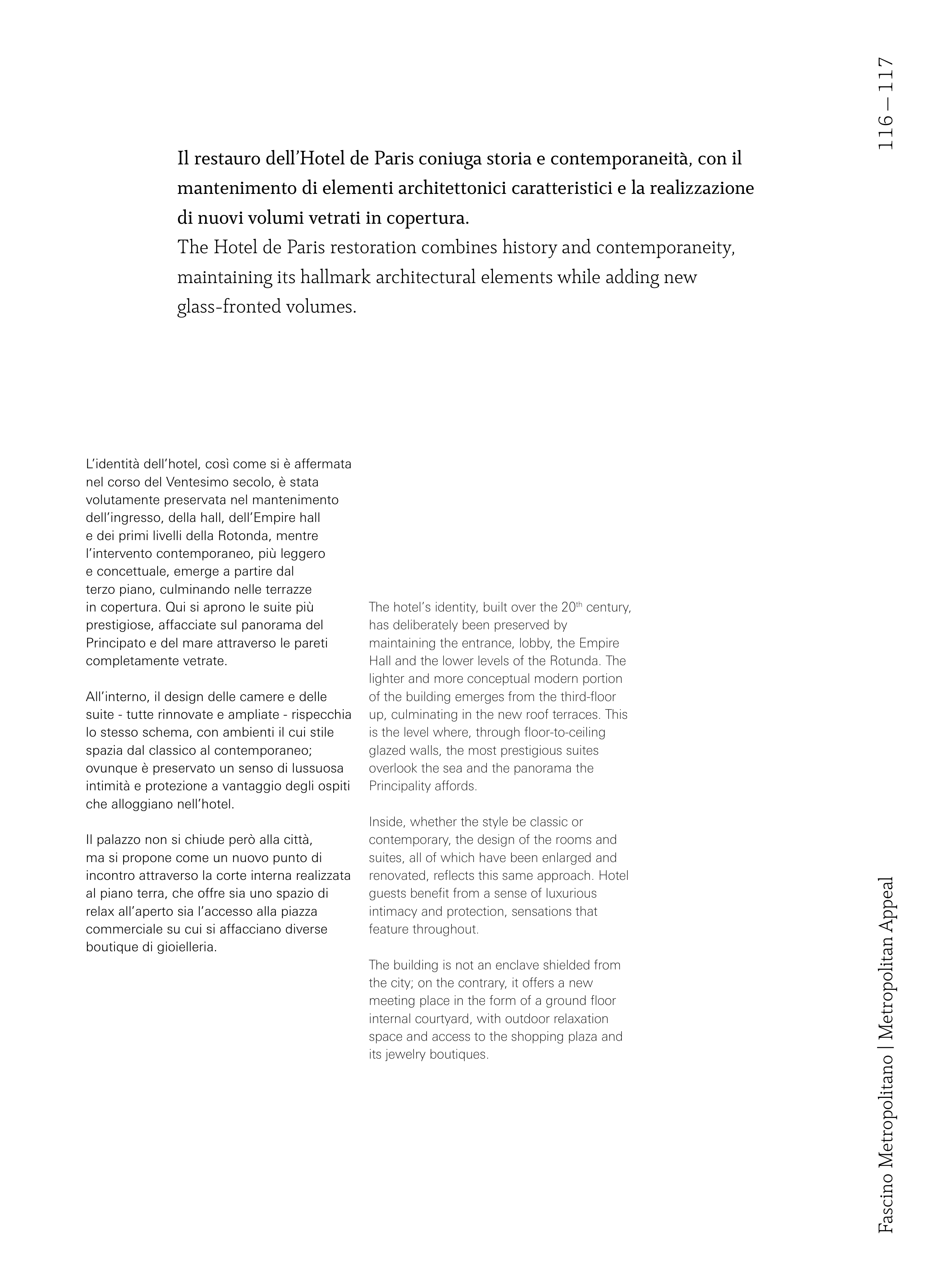 116 — 117

Il restauro dell'Hotel de Paris coniuga storia e contemporaneità, con il mantenimento di elementi architettonici caratteristici e la realizzazione di nuovi volumi vetrati in copertura.
The Hotel de Paris restoration combines history and contemporaneity, maintaining its hallmark architectural elements while adding new glass-fronted volumes.

L'identità dell'hotel, così come si è affermata nel corso del Ventesimo secolo, è stata volutamente preservata nel mantenimento dell'ingresso, della hall, dell'Empire hall e dei primi livelli della Rotonda, mentre l'intervento contemporaneo, più leggero e concettuale, emerge a partire dal terzo piano, culminando nelle terrazze in copertura. Qui si aprono le suite più prestigiose, affacciate sul panorama del Principato e del mare attraverso le pareti completamente vetrate.

All'interno, il design delle camere e delle suite - tutte rinnovate e ampliate - rispecchia lo stesso schema, con ambienti il cui stile spazia dal classico al contemporaneo; ovunque è preservato un senso di lussuosa intimità e protezione a vantaggio degli ospiti che alloggiano nell'hotel.

Il palazzo non si chiude però alla città, ma si propone come un nuovo punto di incontro attraverso la corte interna realizzata al piano terra, che offre sia uno spazio di relax all'aperto sia l'accesso alla piazza commerciale su cui si affacciano diverse boutique di gioielleria.

The hotel's identity, built over the 20$^{th}$ century, has deliberately been preserved by maintaining the entrance, lobby, the Empire Hall and the lower levels of the Rotunda. The lighter and more conceptual modern portion of the building emerges from the third-floor up, culminating in the new roof terraces. This is the level where, through floor-to-ceiling glazed walls, the most prestigious suites overlook the sea and the panorama the Principality affords.

Inside, whether the style be classic or contemporary, the design of the rooms and suites, all of which have been enlarged and renovated, reflects this same approach. Hotel guests benefit from a sense of luxurious intimacy and protection, sensations that feature throughout.

The building is not an enclave shielded from the city; on the contrary, it offers a new meeting place in the form of a ground floor internal courtyard, with outdoor relaxation space and access to the shopping plaza and its jewelry boutiques.

Fascino Metropolitano | Metropolitan Appeal